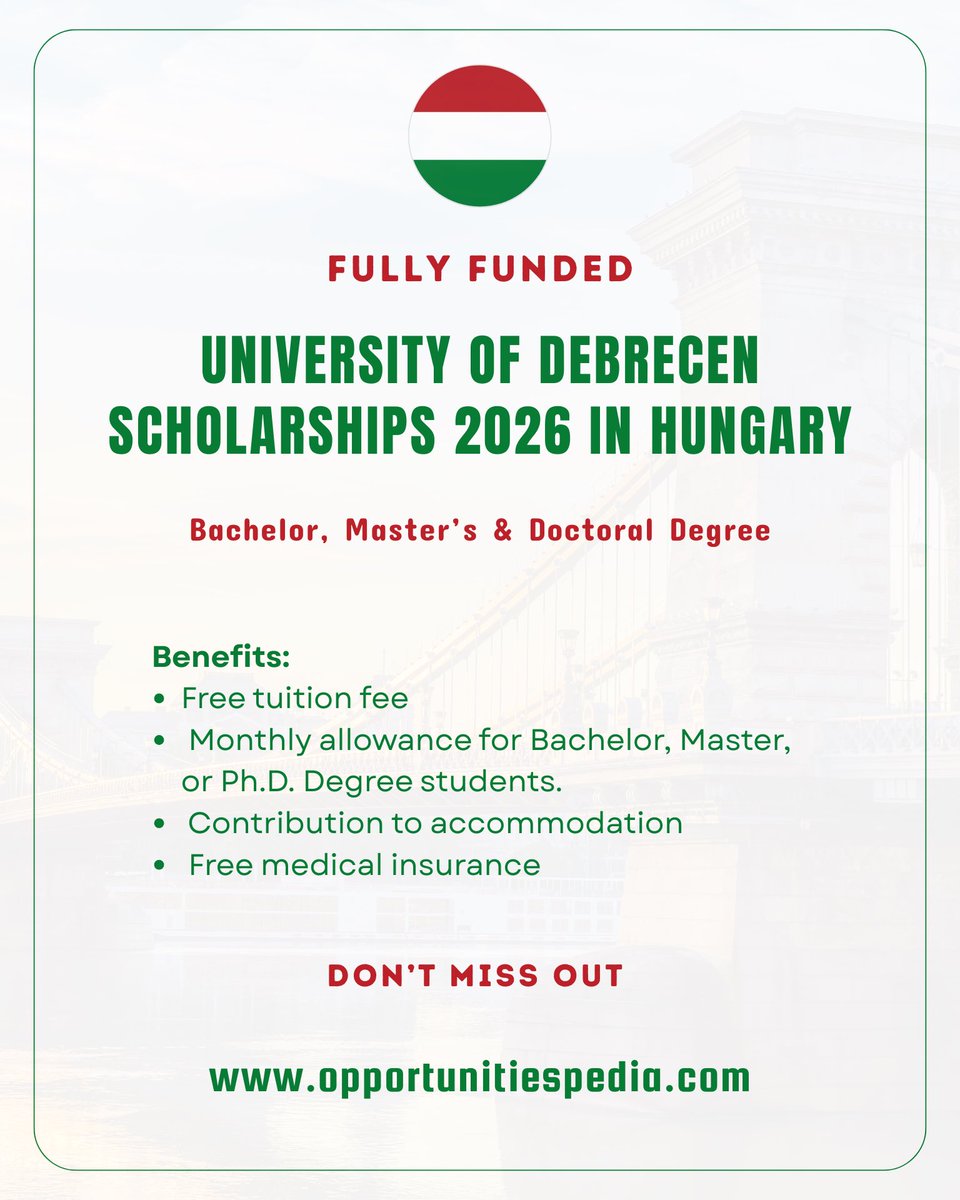 FULLY FUNDED

UNIVERSITY OF DEBRECEN SCHOLARSHIPS 2026 IN HUNGARY

Bachelor, Master's & Doctoral Degree

Benefits:
• Free tuition fee
• Monthly allowance for Bachelor, Master, or Ph.D. Degree students.
• Contribution to accommodation
• Free medical insurance

DON'T MISS OUT

www.opportunitiespedia.com